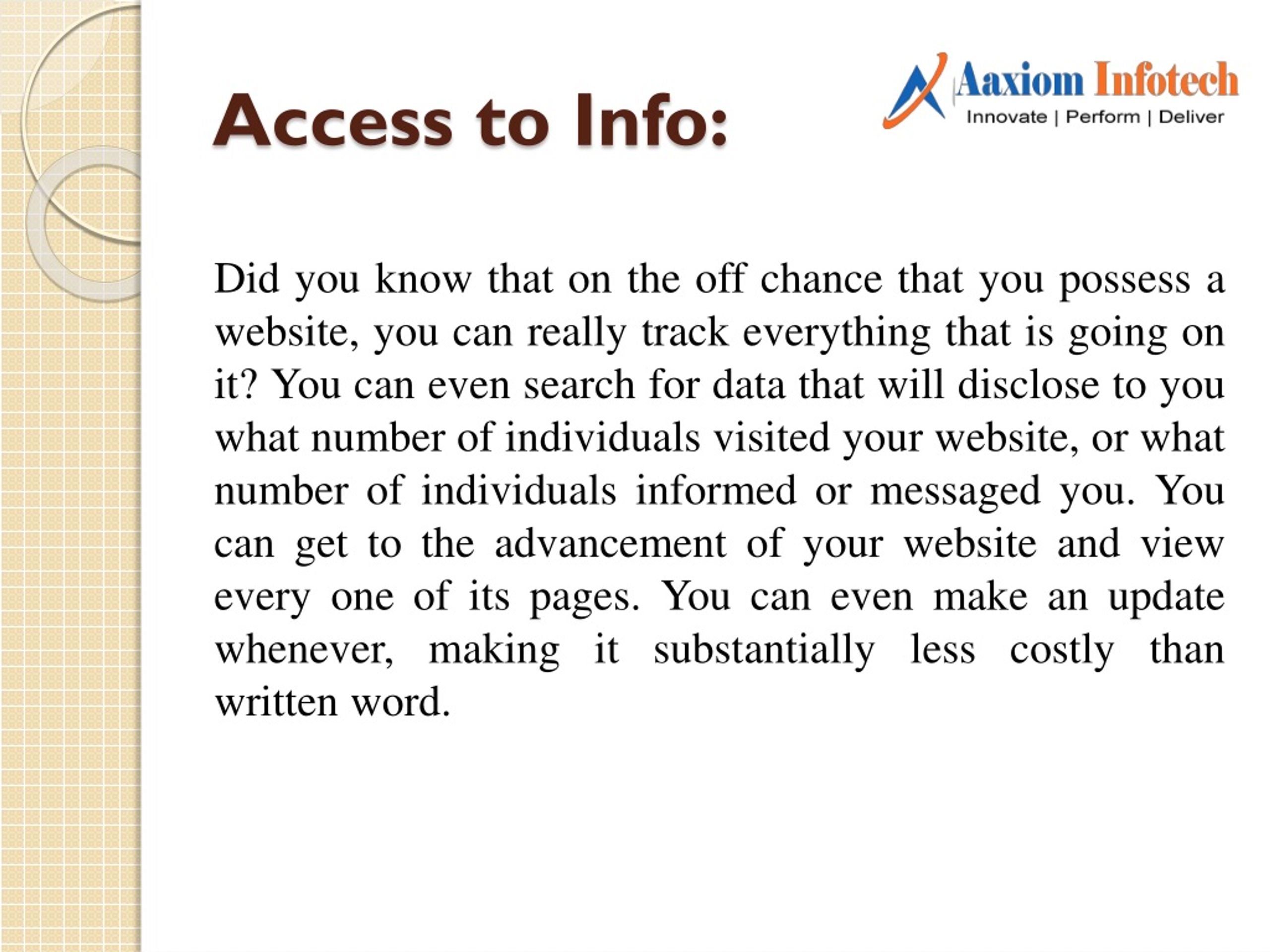 Access to Info:

Aaxiom Infotech
Innovate | Perform | Deliver

Did you know that on the off chance that you possess a website, you can really track everything that is going on it? You can even search for data that will disclose to you what number of individuals visited your website, or what number of individuals informed or messaged you. You can get to the advancement of your website and view every one of its pages. You can even make an update whenever, making it substantially less costly than written word.